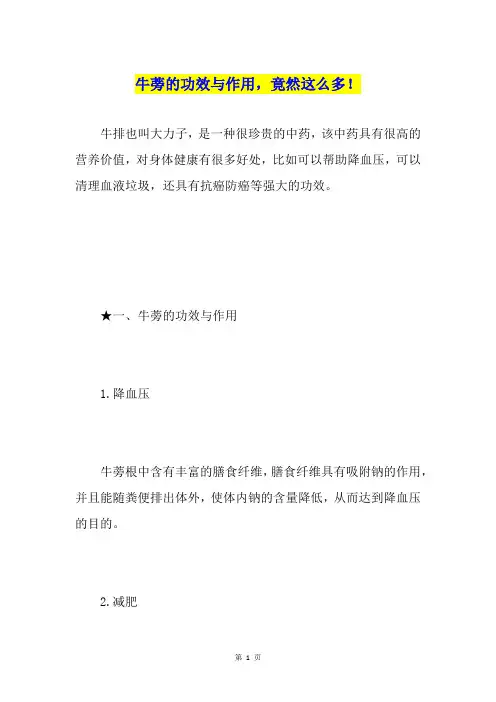 牛蒡的功效与作用，竟然这么多！

牛排也叫大力子，是一种很珍贵的中药，该中药具有很高的营养价值，对身体健康有很多好处，比如可以帮助降血压，可以清理血液垃圾，还具有抗癌防癌等强大的功效。

★一、牛蒡的功效与作用

1.降血压

牛蒡根中含有丰富的膳食纤维，膳食纤维具有吸附钠的作用，并且能随粪便排出体外，使体内钠的含量降低，从而达到降血压的目的。

2.减肥

第 1 页